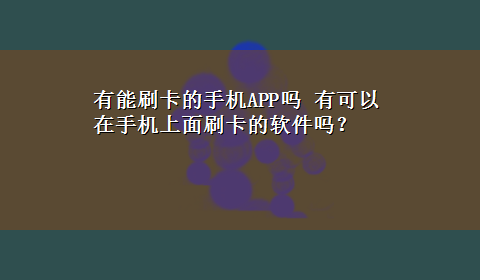 有能刷卡的手机APP吗 有可以在手机上面刷卡的软件吗？